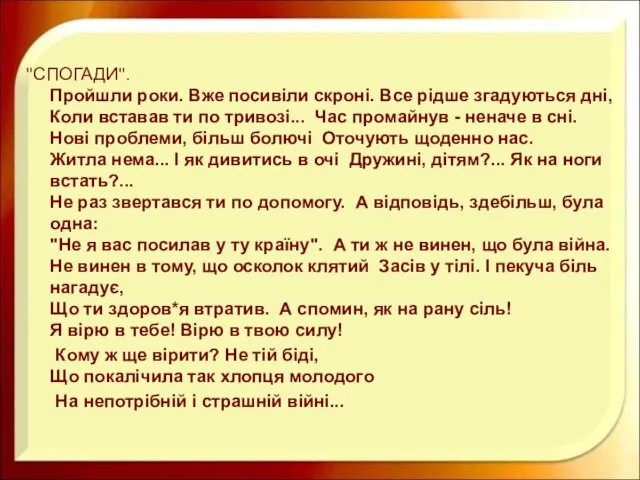 "СПОГАДИ".
Пройшли роки. Вже посивіли скроні. Все рідше згадуються дні,
Коли вставав ти по тривозі... Час промайнув - неначе в сні.
Нові проблеми, більш болючі Оточують щоденно нас.
Житла нема... І як дивитись в очі Дружині, дітям?... Як на ноги встать?...
Не раз звертався ти по допомогу. А відповідь, здебільш, була одна:
"Не я вас посилав у ту країну". А ти ж не винен, що була війна.
Не винен в тому, що осколок клятий Засів у тілі. І пекуча біль нагадує,
Що ти здоров*я втратив. А спомин, як на рану сіль!
Я вірю в тебе! Вірю в твою силу!
Кому ж ще вірити? Не тій біді,
Що покалічила так хлопця молодого
На непотрібній і страшній війні...